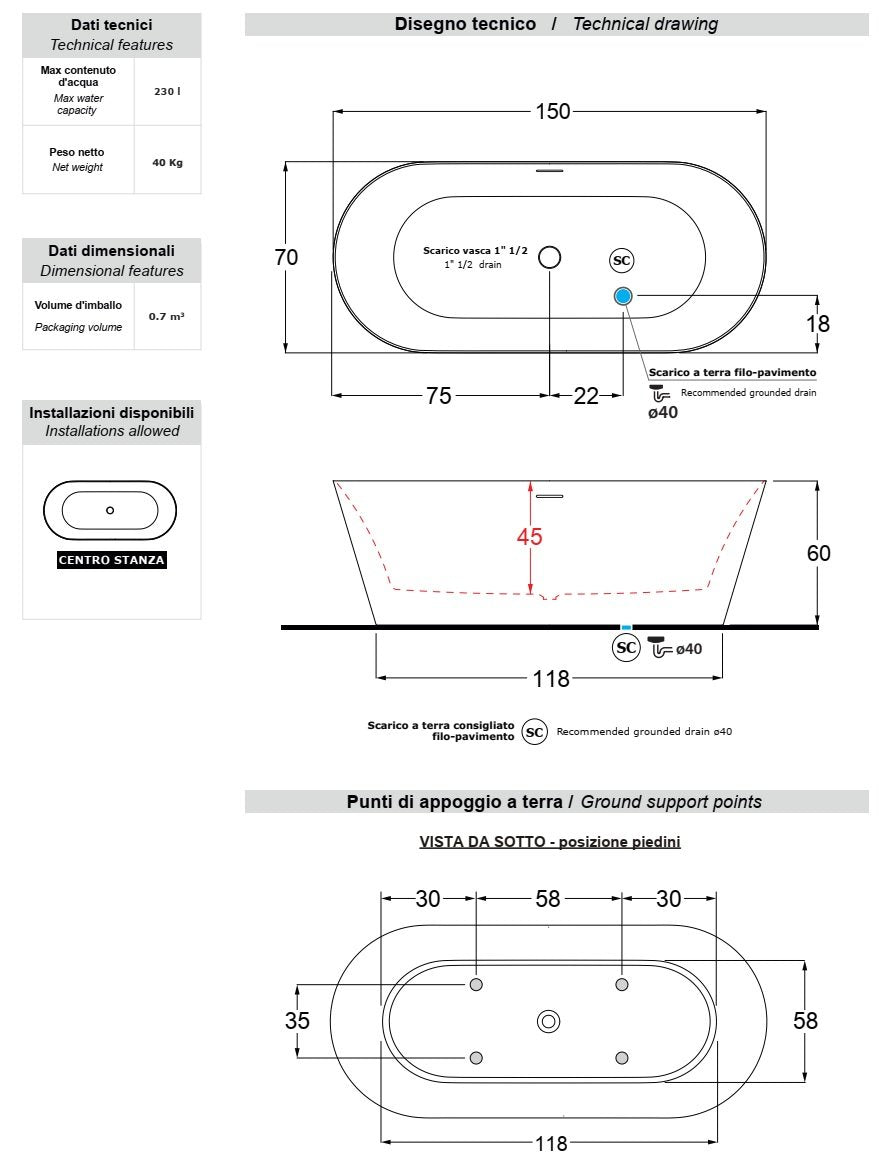 Dati tecnici
Technical features

| Max contenuto d'acqua Max water capacity | 230 l |
|---|---|
| Peso netto Net weight | 40 Kg |

Dati dimensionali
Dimensional features

| Volume d'imballo Packaging volume | 0.7 m³ |
|---|---|

Installazioni disponibili
Installations allowed

CENTRO STANZA

Disegno tecnico / Technical drawing

150

70

Scarico vasca 1" 1/2
1" 1/2 drain

SC

18

Scarico a terra filo-pavimento
Recommended grounded drain
ø40

75

22

45

60

SC ø40

118

Scarico a terra consigliato filo-pavimento SC Recommended grounded drain ø40

Punti di appoggio a terra / Ground support points

VISTA DA SOTTO - posizione piedini

30 58 30

35

58

118